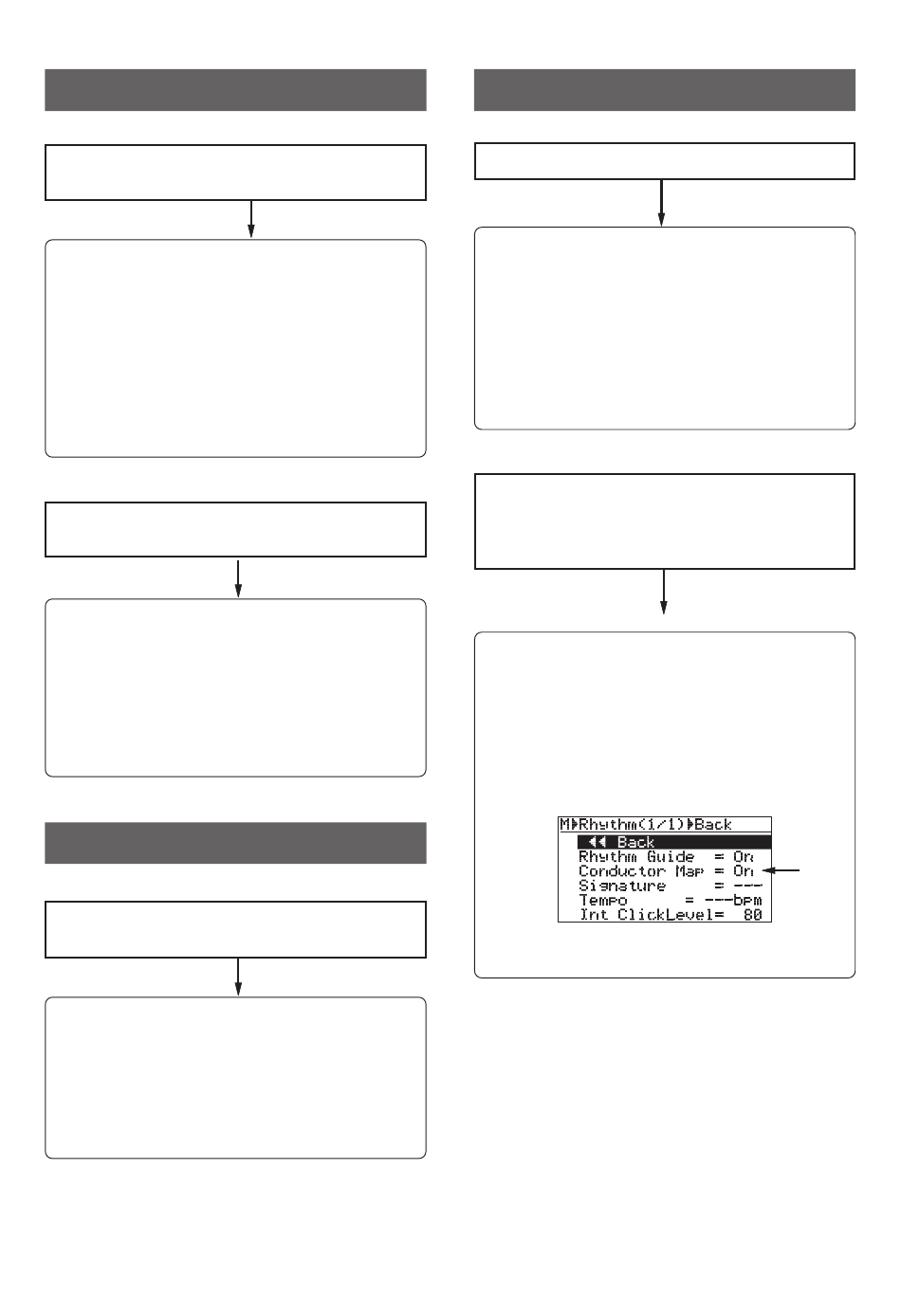 M▶Rhythm(1/1)▶Back
◀◀ Back
Rhythm Guide = On
Conductor Map = On
Signature = ---
Tempo = ---bpm
Int ClickLevel= 80